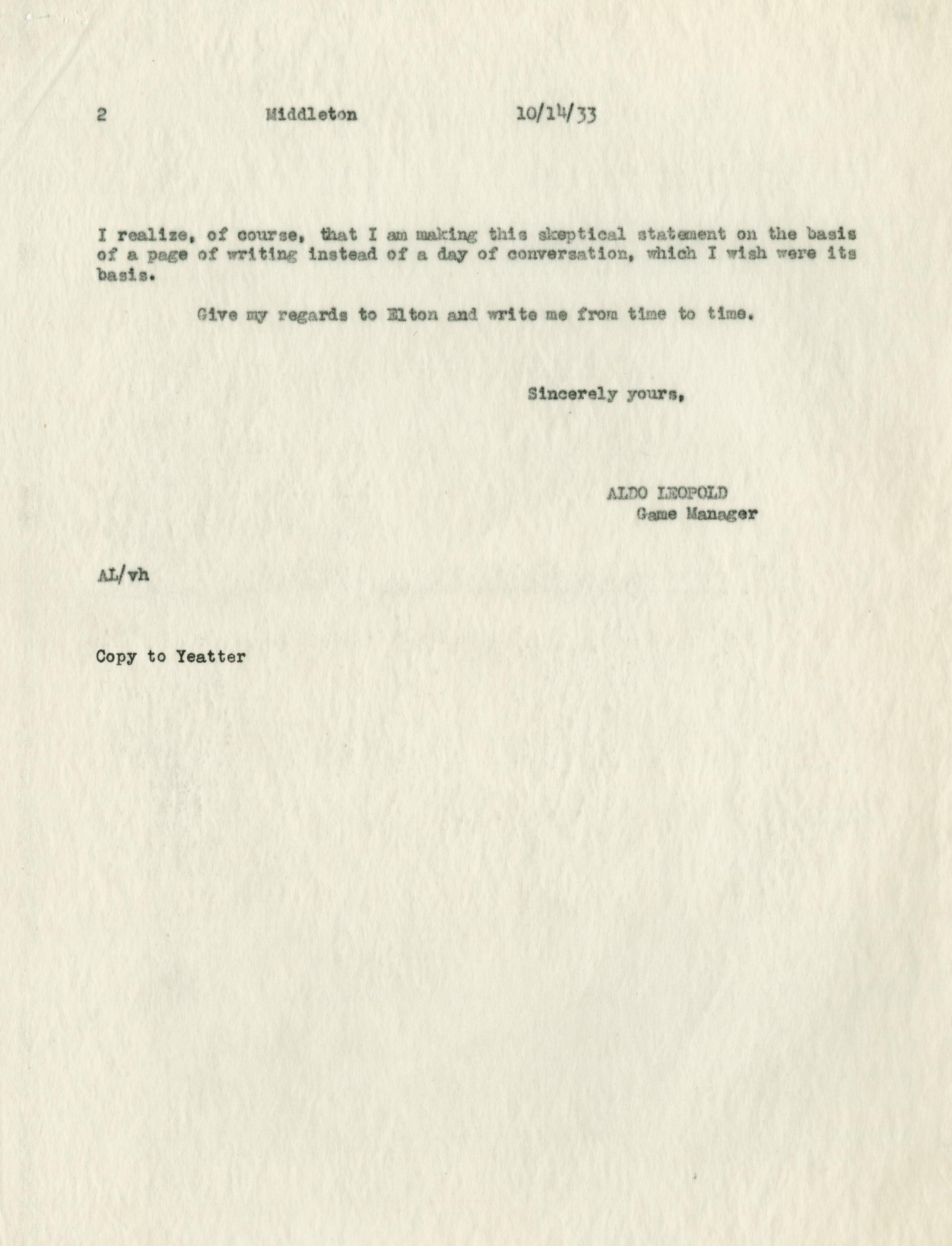 2 Middleton 10/14/33

I realize, of course, that I am making this skeptical statement on the basis of a page of writing instead of a day of conversation, which I wish were its basis.

Give my regards to Elton and write me from time to time.

Sincerely yours,

ALDO LEOPOLD
Game Manager

AL/vh

Copy to Yeatter